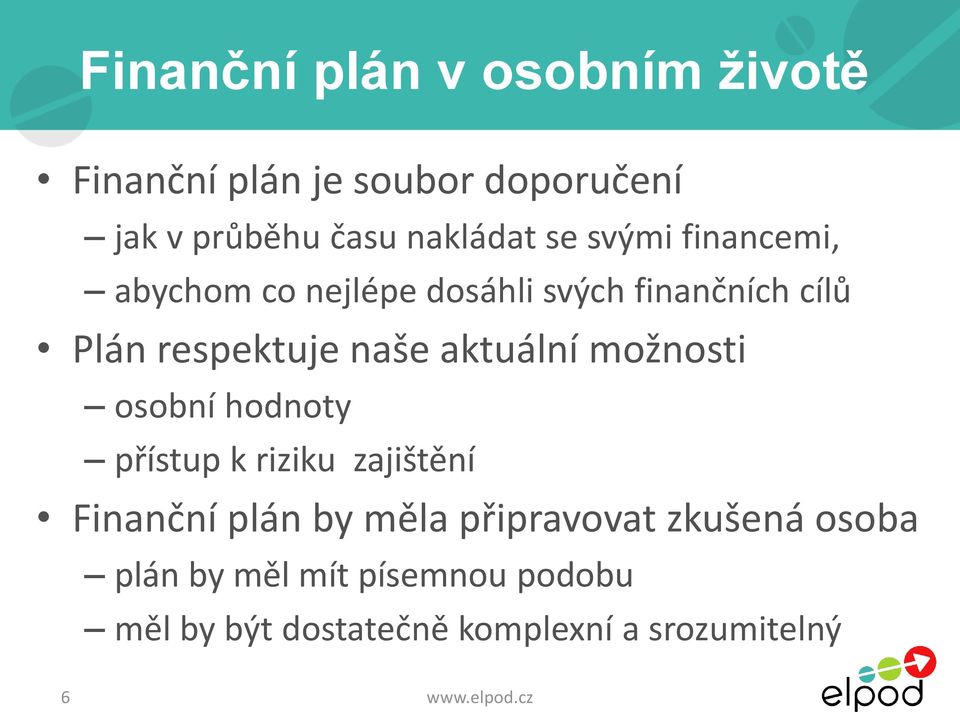 Finanční plán v osobním životě

• Finanční plán je soubor doporučení
– jak v průběhu času nakládat se svými financemi,
– abychom co nejlépe dosáhli svých finančních cílů
• Plán respektuje naše aktuální možnosti
– osobní hodnoty
– přístup k riziku zajištění
• Finanční plán by měla připravovat zkušená osoba
– plán by měl mít písemnou podobu
– měl by být dostatečně komplexní a srozumitelný

6

www.elpod.cz

elpod